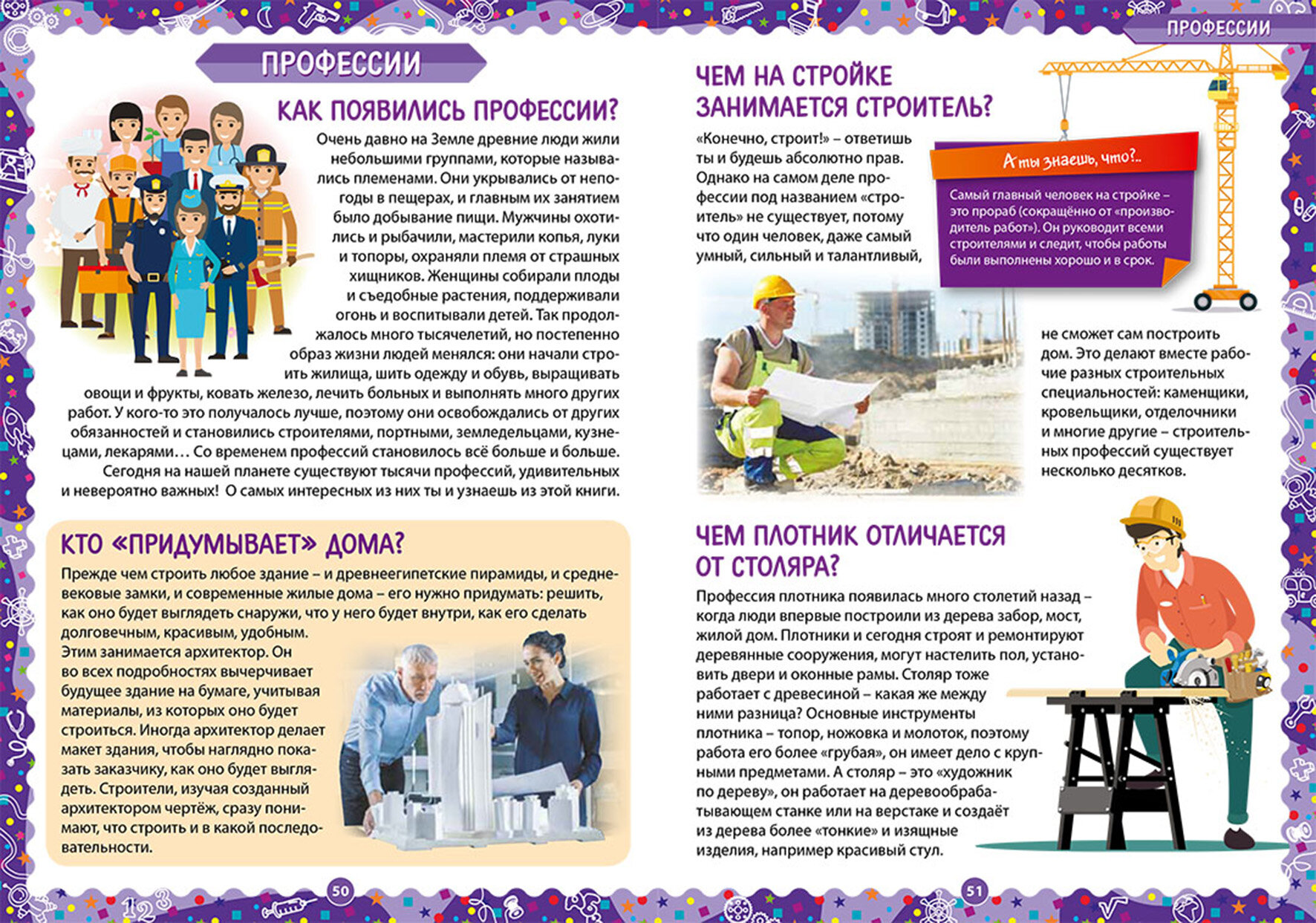 ПРОФЕССИИ

КАК ПОЯВИЛИСЬ ПРОФЕССИИ?

Очень давно на Земле древние люди жили небольшими группами, которые назывались племенами. Они укрывались от непогоды в пещерах, и главным их занятием было добывание пищи. Мужчины охотились и рыбачили, мастерили копья, луки и топоры, охраняли племя от страшных хищников. Женщины собирали плоды и съедобные растения, поддерживали огонь и воспитывали детей. Так продолжалось много тысячелетий, но постепенно образ жизни людей менялся: они начали строить жилища, шить одежду и обувь, выращивать овощи и фрукты, ковать железо, лечить больных и выполнять много других работ. У кого-то это получалось лучше, поэтому они освобождались от других обязанностей и становились строителями, портными, земледельцами, кузнецами, лекарями… Со временем профессий становилось всё больше и больше.

Сегодня на нашей планете существуют тысячи профессий, удивительных и невероятно важных! О самых интересных из них ты и узнаешь из этой книги.

КТО «ПРИДУМЫВАЕТ» ДОМА?

Прежде чем строить любое здание – и древнеегипетские пирамиды, и средневековые замки, и современные жилые дома – его нужно придумать: решить, как оно будет выглядеть снаружи, что у него будет внутри, как его сделать долговечным, красивым, удобным.

Этим занимается архитектор. Он во всех подробностях вычерчивает будущее здание на бумаге, учитывая материалы, из которых оно будет строиться. Иногда архитектор делает макет здания, чтобы наглядно показать заказчику, как оно будет выглядеть. Строители, изучая созданный архитектором чертёж, сразу понимают, что строить и в какой последовательности.

50

ПРОФЕССИИ

ЧЕМ НА СТРОЙКЕ ЗАНИМАЕТСЯ СТРОИТЕЛЬ?

«Конечно, строит!» – ответишь ты и будешь абсолютно прав. Однако на самом деле профессии под названием «строитель» не существует, потому что один человек, даже самый умный, сильный и талантливый, не сможет сам построить дом. Это делают вместе рабочие разных строительных специальностей: каменщики, кровельщики, отделочники и многие другие – строительных профессий существует несколько десятков.

А ты знаешь, что?..

Самый главный человек на стройке – это прораб (сокращённо от «производитель работ»). Он руководит всеми строителями и следит, чтобы работы были выполнены хорошо и в срок.

ЧЕМ ПЛОТНИК ОТЛИЧАЕТСЯ ОТ СТОЛЯРА?

Профессия плотника появилась много столетий назад – когда люди впервые построили из дерева забор, мост, жилой дом. Плотники и сегодня строят и ремонтируют деревянные сооружения, могут настелить пол, установить двери и оконные рамы. Столяр тоже работает с древесиной – какая же между ними разница? Основные инструменты плотника – топор, ножовка и молоток, поэтому работа его более «грубая», он имеет дело с крупными предметами. А столяр – это «художник по дереву», он работает на деревообрабатывающем станке или на верстаке и создаёт из дерева более «тонкие» и изящные изделия, например красивый стул.

51